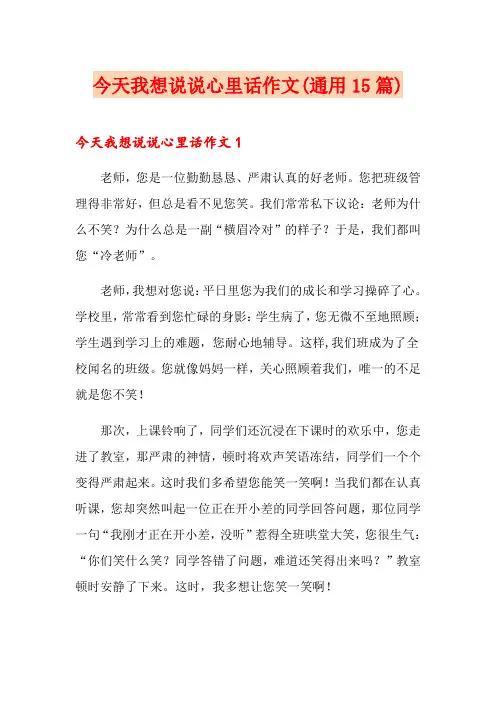 今天我想说说心里话作文(通用15篇)

今天我想说说心里话作文1

老师，您是一位勤勤恳恳、严肃认真的好老师。您把班级管理得非常好，但总是看不见您笑。我们常常私下议论：老师为什么不笑？为什么总是一副“横眉冷对”的样子？于是，我们都叫您“冷老师”。

老师，我想对您说：平日里您为我们的成长和学习操碎了心。学校里，常常看到您忙碌的身影：学生病了，您无微不至地照顾；学生遇到学习上的难题，您耐心地辅导。这样，我们班成为了全校闻名的班级。您就像妈妈一样，关心照顾着我们，唯一的不足就是您不笑！

那次，上课铃响了，同学们还沉浸在下课时的欢乐中，您走进了教室，那严肃的神情，顿时将欢声笑语冻结，同学们一个个变得严肃起来。这时我们多希望您能笑一笑啊！当我们都在认真听课，您却突然叫起一位正在开小差的同学回答问题，那位同学一句“我刚才正在开小差，没听”惹得全班哄堂大笑，您很生气：“你们笑什么笑？同学答错了问题，难道还笑得出来吗？”教室顿时安静了下来。这时，我多想让您笑一笑啊！